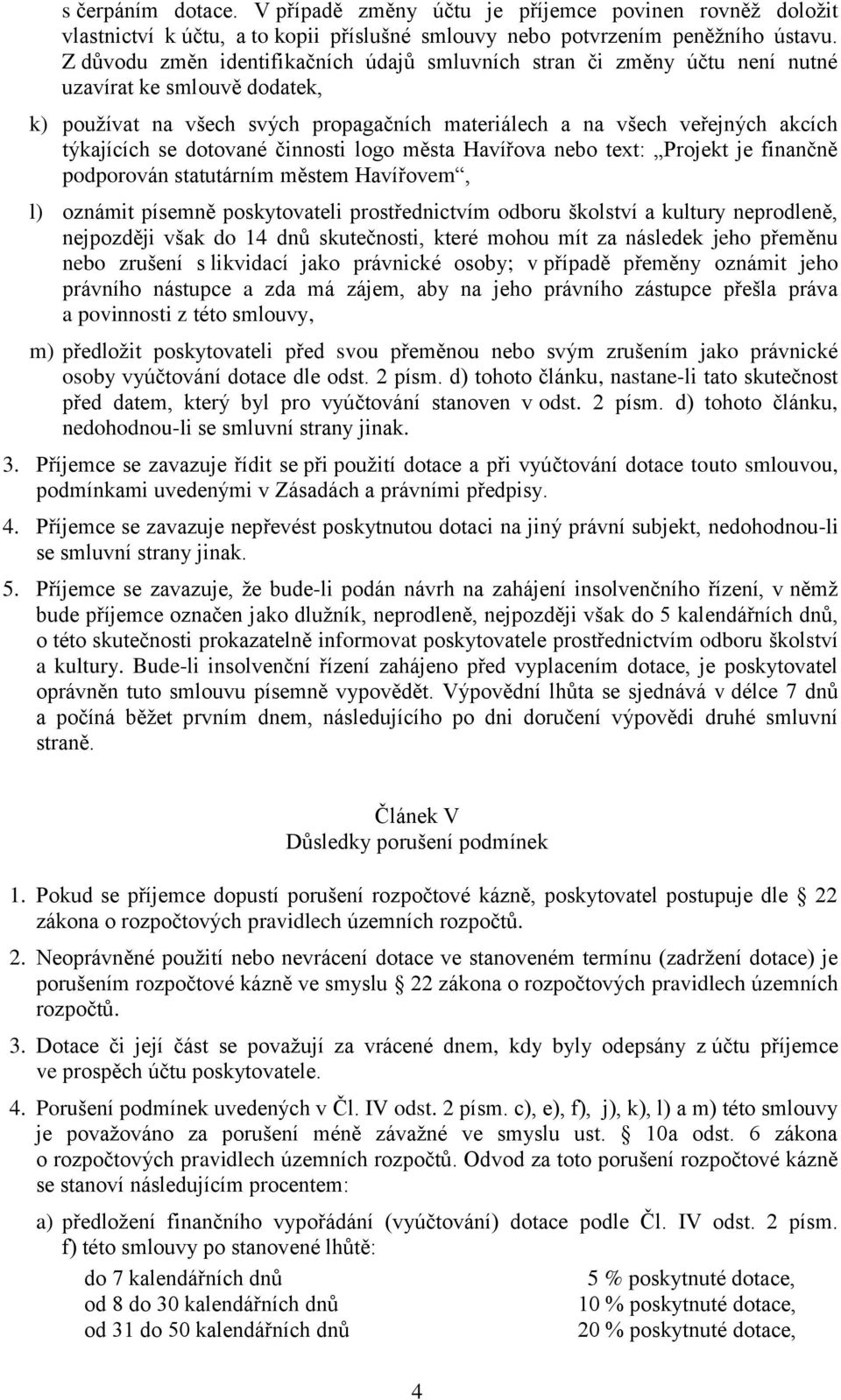 s čerpáním dotace. V případě změny účtu je příjemce povinen rovněž doložit vlastnictví k účtu, a to kopii příslušné smlouvy nebo potvrzením peněžního ústavu. Z důvodu změn identifikačních údajů smluvních stran či změny účtu není nutné uzavírat ke smlouvě dodatek,

k) používat na všech svých propagačních materiálech a na všech veřejných akcích týkajících se dotované činnosti logo města Havířova nebo text: „Projekt je finančně podporován statutárním městem Havířovem“,

l) oznámit písemně poskytovateli prostřednictvím odboru školství a kultury neprodleně, nejpozději však do 14 dnů skutečnosti, které mohou mít za následek jeho přeměnu nebo zrušení s likvidací jako právnické osoby; v případě přeměny oznámit jeho právního nástupce a zda má zájem, aby na jeho právního zástupce přešla práva a povinnosti z této smlouvy,

m) předložit poskytovateli před svou přeměnou nebo svým zrušením jako právnické osoby vyúčtování dotace dle odst. 2 písm. d) tohoto článku, nastane-li tato skutečnost před datem, který byl pro vyúčtování stanoven v odst. 2 písm. d) tohoto článku, nedohodnou-li se smluvní strany jinak.

3. Příjemce se zavazuje řídit se při použití dotace a při vyúčtování dotace touto smlouvou, podmínkami uvedenými v Zásadách a právními předpisy.

4. Příjemce se zavazuje nepřevést poskytnutou dotaci na jiný právní subjekt, nedohodnou-li se smluvní strany jinak.

5. Příjemce se zavazuje, že bude-li podán návrh na zahájení insolvenčního řízení, v němž bude příjemce označen jako dlužník, neprodleně, nejpozději však do 5 kalendářních dnů, o této skutečnosti prokazatelně informovat poskytovatele prostřednictvím odboru školství a kultury. Bude-li insolvenční řízení zahájeno před vyplacením dotace, je poskytovatel oprávněn tuto smlouvu písemně vypovědět. Výpovědní lhůta se sjednává v délce 7 dnů a počíná běžet prvním dnem, následujícího po dni doručení výpovědi druhé smluvní straně.

Článek V
Důsledky porušení podmínek

1. Pokud se příjemce dopustí porušení rozpočtové kázně, poskytovatel postupuje dle § 22 zákona o rozpočtových pravidlech územních rozpočtů.

2. Neoprávněné použití nebo nevrácení dotace ve stanoveném termínu (zadržení dotace) je porušením rozpočtové kázně ve smyslu § 22 zákona o rozpočtových pravidlech územních rozpočtů.

3. Dotace či její část se považují za vrácené dnem, kdy byly odepsány z účtu příjemce ve prospěch účtu poskytovatele.

4. Porušení podmínek uvedených v Čl. IV odst. 2 písm. c), e), f), j), k), l) a m) této smlouvy je považováno za porušení méně závažné ve smyslu ust. § 10a odst. 6 zákona o rozpočtových pravidlech územních rozpočtů. Odvod za toto porušení rozpočtové kázně se stanoví následujícím procentem:

a) předložení finančního vypořádání (vyúčtování) dotace podle Čl. IV odst. 2 písm. f) této smlouvy po stanovené lhůtě:

do 7 kalendářních dnů 5 % poskytnuté dotace,
od 8 do 30 kalendářních dnů 10 % poskytnuté dotace,
od 31 do 50 kalendářních dnů 20 % poskytnuté dotace,

4